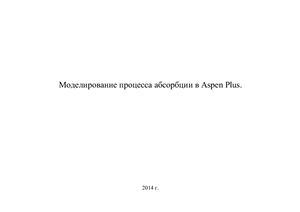 Моделирование процесса абсорбции в Aspen Plus.

2014 г.